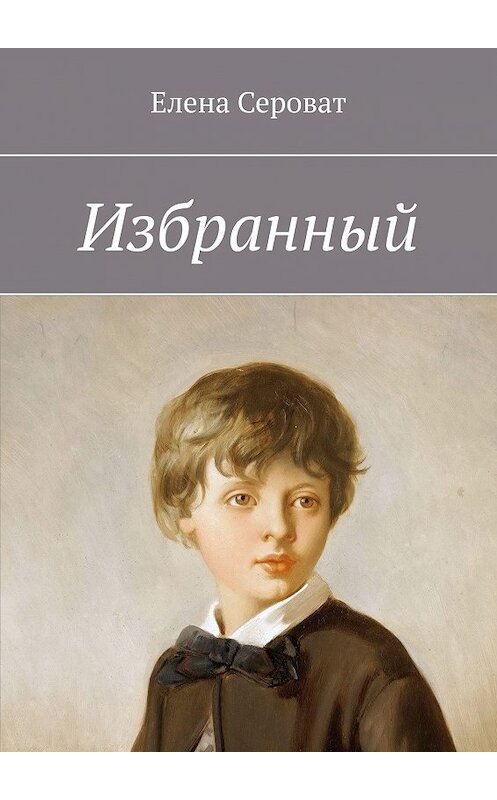 Елена Сероват

Избранный